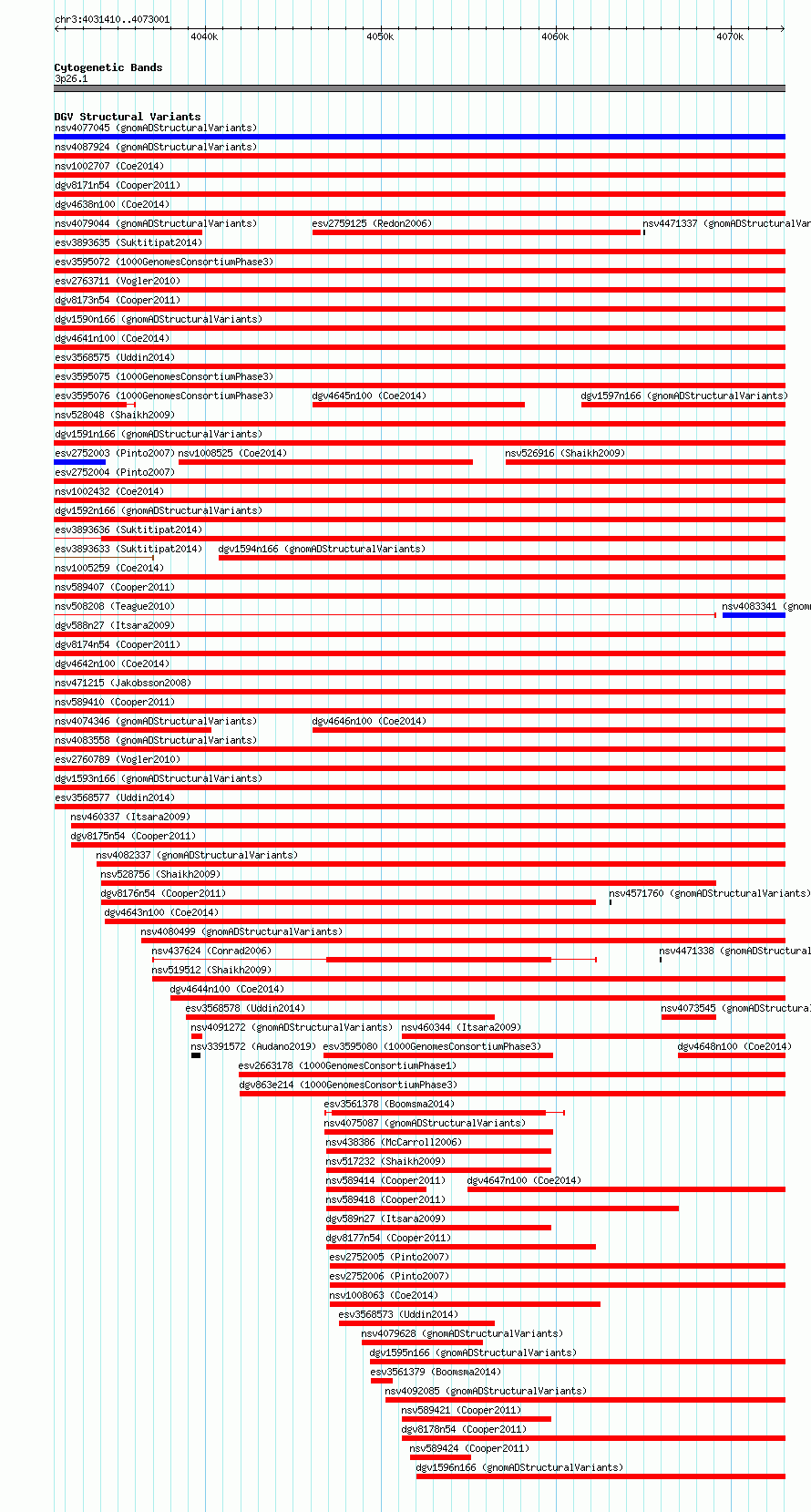 chr3:4031410..4073001

4040k 4050k 4060k 4070k

Cytogenetic Bands
3p26.1

DGV Structural Variants
nsv4077045 (gnomADStructuralVariants)
nsv4087924 (gnomADStructuralVariants)
nsv1002707 (Coe2014)
dgv8171n54 (Cooper2011)
dgv4638n100 (Coe2014)
nsv4079044 (gnomADStructuralVariants) esv2759125 (Redon2006) nsv4471337 (gnomADStructuralVar
esv3893635 (Suktitipat2014)
esv3595072 (1000GenomesConsortiumPhase3)
esv2763711 (Vogler2010)
dgv8173n54 (Cooper2011)
dgv1590n166 (gnomADStructuralVariants)
dgv4641n100 (Coe2014)
esv3568575 (Uddin2014)
esv3595075 (1000GenomesConsortiumPhase3)
esv3595076 (1000GenomesConsortiumPhase3) dgv4645n100 (Coe2014) dgv1597n166 (gnomADStructuralVariants)
nsv528048 (Shaikh2009)
dgv1591n166 (gnomADStructuralVariants)
esv2752003 (Pinto2007) nsv1008525 (Coe2014) nsv526916 (Shaikh2009)
esv2752004 (Pinto2007)
nsv1002432 (Coe2014)
dgv1592n166 (gnomADStructuralVariants)
esv3893636 (Suktitipat2014)
esv3893633 (Suktitipat2014) dgv1594n166 (gnomADStructuralVariants)
nsv1005259 (Coe2014)
nsv589407 (Cooper2011)
nsv508208 (Teague2010) nsv4083341 (gnom
dgv588n27 (Itsara2009)
dgv8174n54 (Cooper2011)
dgv4642n100 (Coe2014)
nsv471215 (Jakobsson2008)
nsv589410 (Cooper2011)
nsv4074346 (gnomADStructuralVariants) dgv4646n100 (Coe2014)
nsv4083558 (gnomADStructuralVariants)
esv2760789 (Vogler2010)
dgv1593n166 (gnomADStructuralVariants)
esv3568577 (Uddin2014)
nsv460337 (Itsara2009)
dgv8175n54 (Cooper2011)
nsv4082337 (gnomADStructuralVariants)
nsv528756 (Shaikh2009)
dgv8176n54 (Cooper2011) nsv4571760 (gnomADStructuralVariants)
dgv4643n100 (Coe2014)
nsv4080499 (gnomADStructuralVariants)
nsv437624 (Conrad2006) nsv4471338 (gnomADStructural
nsv519512 (Shaikh2009)
dgv4644n100 (Coe2014)
esv3568578 (Uddin2014) nsv4073545 (gnomADStructura
nsv4091272 (gnomADStructuralVariants) nsv460344 (Itsara2009)
nsv3391572 (Audano2019) esv3595080 (1000GenomesConsortiumPhase3) dgv4648n100 (Coe2014)
esv2663178 (1000GenomesConsortiumPhase1)
dgv863e214 (1000GenomesConsortiumPhase3)
esv3561378 (Boomsma2014)
nsv4075087 (gnomADStructuralVariants)
nsv438386 (McCarroll2006)
nsv517232 (Shaikh2009)
nsv589414 (Cooper2011) dgv4647n100 (Coe2014)
nsv589418 (Cooper2011)
dgv589n27 (Itsara2009)
dgv8177n54 (Cooper2011)
esv2752005 (Pinto2007)
esv2752006 (Pinto2007)
nsv1008063 (Coe2014)
esv3568573 (Uddin2014)
nsv4079628 (gnomADStructuralVariants)
dgv1595n166 (gnomADStructuralVariants)
esv3561379 (Boomsma2014)
nsv4092085 (gnomADStructuralVariants)
nsv589421 (Cooper2011)
dgv8178n54 (Cooper2011)
nsv589424 (Cooper2011)
dgv1596n166 (gnomADStructuralVariants)